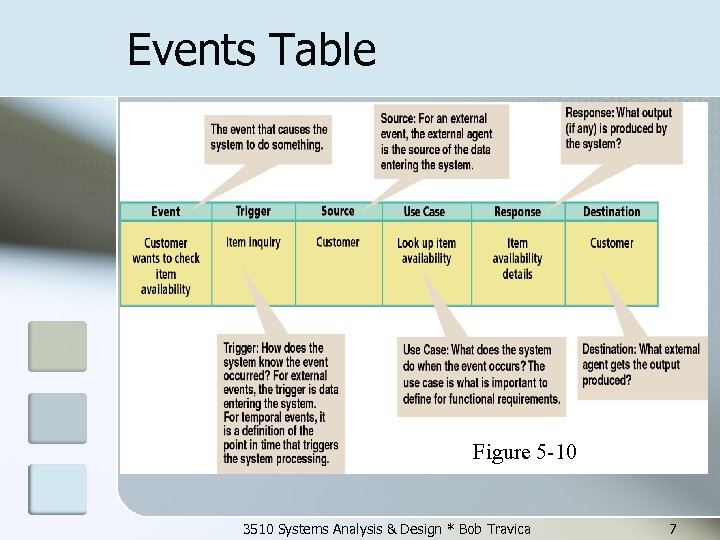 Events Table

The event that causes the system to do something.

Source: For an external event, the external agent is the source of the data entering the system.

Response: What output (if any) is produced by the system?

| Event | Trigger | Source | Use Case | Response | Destination |
|---|---|---|---|---|---|
| Customer wants to check item availability | Item inquiry | Customer | Look up item availability | Item availability details | Customer |

Trigger: How does the system know the event occurred? For external events, the trigger is data entering the system. For temporal events, it is a definition of the point in time that triggers the system processing.

Use Case: What does the system do when the event occurs? The use case is what is important to define for functional requirements.

Destination: What external agent gets the output produced?

Figure 5-10

3510 Systems Analysis & Design * Bob Travica

7